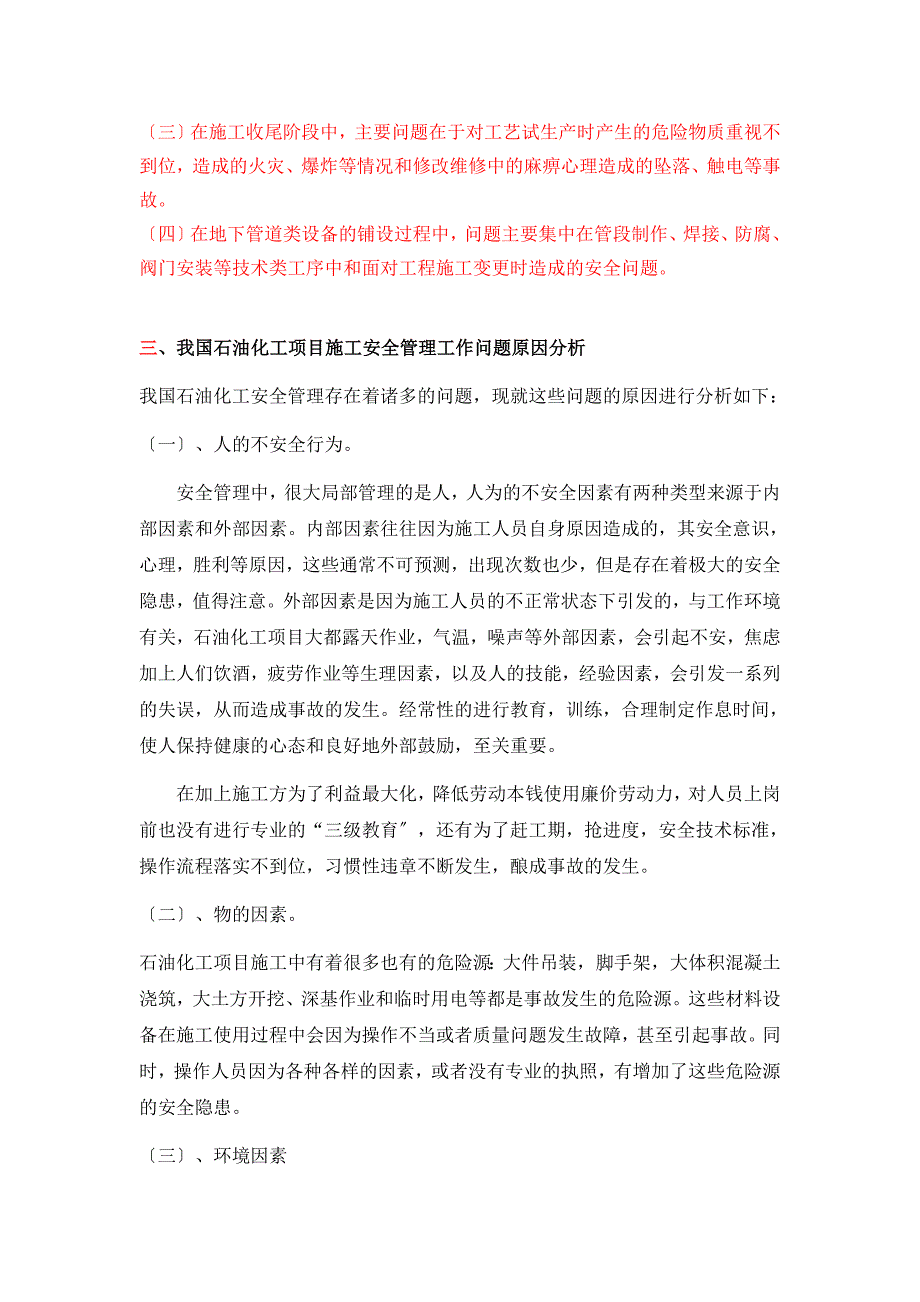 〔三〕在施工收尾阶段中，主要问题在于对工艺试生产时产生的危险物质重视不到位，造成的火灾、爆炸等情况和修改维修中的麻痹心理造成的坠落、触电等事故。
〔四〕在地下管道类设备的铺设过程中，问题主要集中在管段制作、焊接、防腐、阀门安装等技术类工序中和面对工程施工变更时造成的安全问题。

三、我国石油化工项目施工安全管理工作问题原因分析

我国石油化工安全管理存在着诸多的问题，现就这些问题的原因进行分析如下：

〔一〕、人的不安全行为。

安全管理中，很大局部管理的是人，人为的不安全因素有两种类型来源于内部因素和外部因素。内部因素往往因为施工人员自身原因造成的，其安全意识，心理，胜利等原因，这些通常不可预测，出现次数也少，但是存在着极大的安全隐患，值得注意。外部因素是因为施工人员的不正常状态下引发的，与工作环境有关，石油化工项目大都露天作业，气温，噪声等外部因素，会引起不安，焦虑加上人们饮酒，疲劳作业等生理因素，以及人的技能，经验因素，会引发一系列的失误，从而造成事故的发生。经常性的进行教育，训练，合理制定作息时间，使人保持健康的心态和良好地外部鼓励，至关重要。

在加上施工方为了利益最大化，降低劳动本钱使用廉价劳动力，对人员上岗前也没有进行专业的“三级教育〞，还有为了赶工期，抢进度，安全技术标准，操作流程落实不到位，习惯性违章不断发生，酿成事故的发生。

〔二〕、物的因素。

石油化工项目施工中有着很多也有的危险源:大件吊装，脚手架，大体积混凝土浇筑，大土方开挖、深基作业和临时用电等都是事故发生的危险源。这些材料设备在施工使用过程中会因为操作不当或者质量问题发生故障，甚至引起事故。同时，操作人员因为各种各样的因素，或者没有专业的执照，有增加了这些危险源的安全隐患。

〔三〕、环境因素